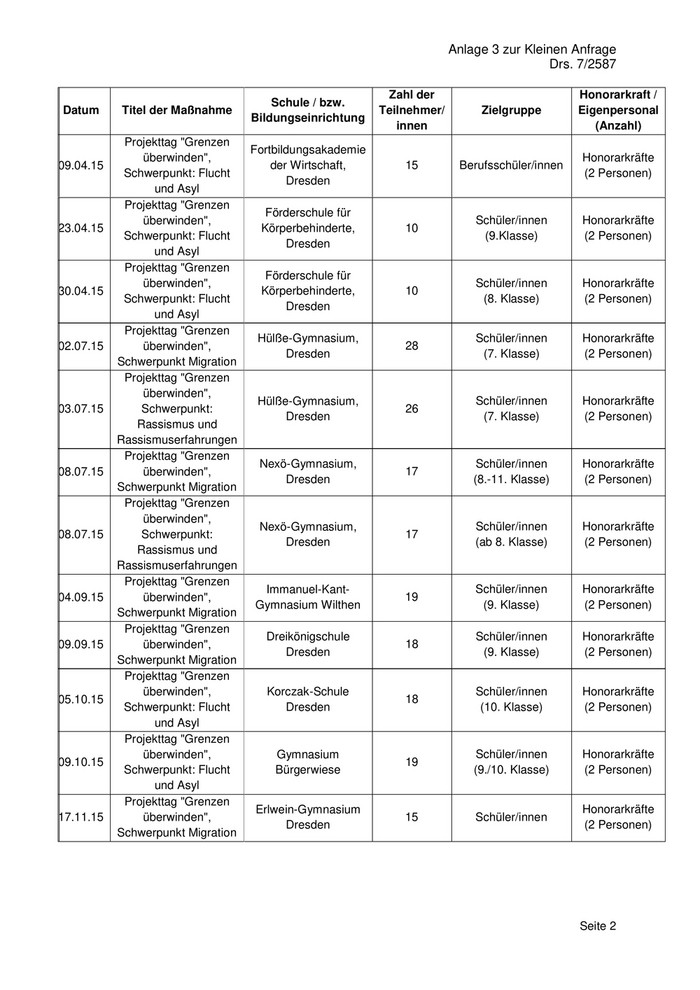 Anlage 3 zur Kleinen Anfrage
Drs. 7/2587

| Datum | Titel der Maßnahme | Schule / bzw. Bildungseinrichtung | Zahl der Teilnehmer/ innen | Zielgruppe | Honorarkraft / Eigenpersonal (Anzahl) |
|---|---|---|---|---|---|
| 09.04.15 | Projekttag "Grenzen überwinden", Schwerpunkt: Flucht und Asyl | Fortbildungsakademie der Wirtschaft, Dresden | 15 | Berufsschüler/innen | Honorarkräfte (2 Personen) |
| 23.04.15 | Projekttag "Grenzen überwinden", Schwerpunkt: Flucht und Asyl | Förderschule für Körperbehinderte, Dresden | 10 | Schüler/innen (9.Klasse) | Honorarkräfte (2 Personen) |
| 30.04.15 | Projekttag "Grenzen überwinden", Schwerpunkt: Flucht und Asyl | Förderschule für Körperbehinderte, Dresden | 10 | Schüler/innen (8. Klasse) | Honorarkräfte (2 Personen) |
| 02.07.15 | Projekttag "Grenzen überwinden", Schwerpunkt Migration | Hülße-Gymnasium, Dresden | 28 | Schüler/innen (7. Klasse) | Honorarkräfte (2 Personen) |
| 03.07.15 | Projekttag "Grenzen überwinden", Schwerpunkt: Rassismus und Rassismuserfahrungen | Hülße-Gymnasium, Dresden | 26 | Schüler/innen (7. Klasse) | Honorarkräfte (2 Personen) |
| 08.07.15 | Projekttag "Grenzen überwinden", Schwerpunkt Migration | Nexö-Gymnasium, Dresden | 17 | Schüler/innen (8.-11. Klasse) | Honorarkräfte (2 Personen) |
| 08.07.15 | Projekttag "Grenzen überwinden", Schwerpunkt: Rassismus und Rassismuserfahrungen | Nexö-Gymnasium, Dresden | 17 | Schüler/innen (ab 8. Klasse) | Honorarkräfte (2 Personen) |
| 04.09.15 | Projekttag "Grenzen überwinden", Schwerpunkt Migration | Immanuel-Kant-Gymnasium Wilthen | 19 | Schüler/innen (9. Klasse) | Honorarkräfte (2 Personen) |
| 09.09.15 | Projekttag "Grenzen überwinden", Schwerpunkt Migration | Dreikönigschule Dresden | 18 | Schüler/innen (9. Klasse) | Honorarkräfte (2 Personen) |
| 05.10.15 | Projekttag "Grenzen überwinden", Schwerpunkt: Flucht und Asyl | Korczak-Schule Dresden | 18 | Schüler/innen (10. Klasse) | Honorarkräfte (2 Personen) |
| 09.10.15 | Projekttag "Grenzen überwinden", Schwerpunkt: Flucht und Asyl | Gymnasium Bürgerwiese | 19 | Schüler/innen (9./10. Klasse) | Honorarkräfte (2 Personen) |
| 17.11.15 | Projekttag "Grenzen überwinden", Schwerpunkt Migration | Erlwein-Gymnasium Dresden | 15 | Schüler/innen | Honorarkräfte (2 Personen) |

Seite 2